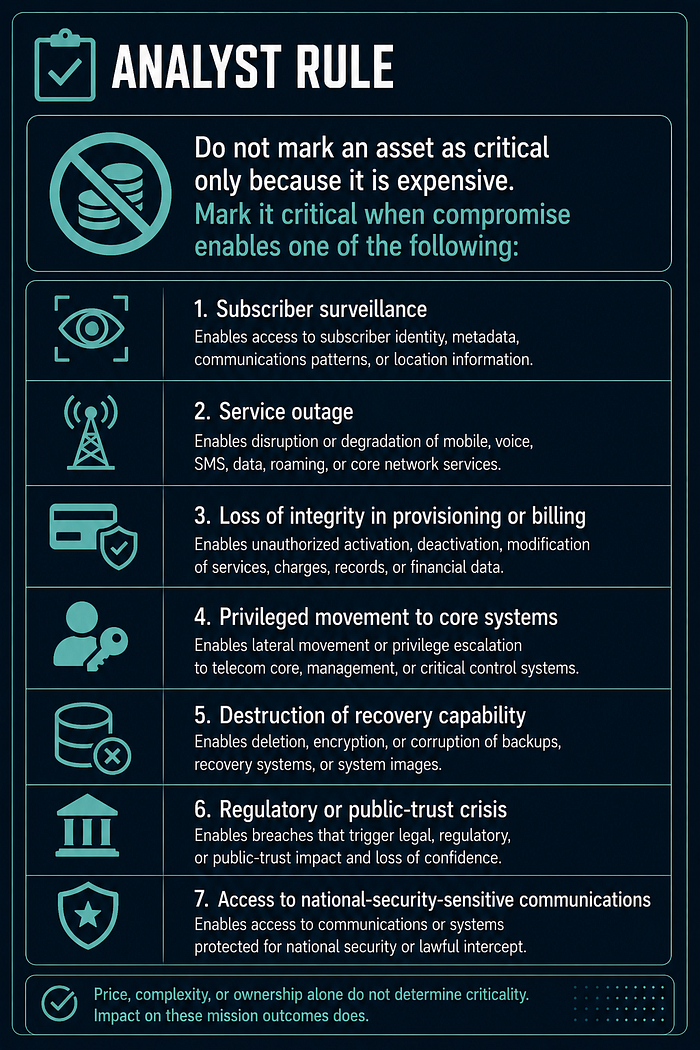 ANALYST RULE

Do not mark an asset as critical only because it is expensive.
Mark it critical when compromise enables one of the following:

1. Subscriber surveillance
Enables access to subscriber identity, metadata, communications patterns, or location information.

2. Service outage
Enables disruption or degradation of mobile, voice, SMS, data, roaming, or core network services.

3. Loss of integrity in provisioning or billing
Enables unauthorized activation, deactivation, modification of services, charges, records, or financial data.

4. Privileged movement to core systems
Enables lateral movement or privilege escalation to telecom core, management, or critical control systems.

5. Destruction of recovery capability
Enables deletion, encryption, or corruption of backups, recovery systems, or system images.

6. Regulatory or public-trust crisis
Enables breaches that trigger legal, regulatory, or public-trust impact and loss of confidence.

7. Access to national-security-sensitive communications
Enables access to communications or systems protected for national security or lawful intercept.

Price, complexity, or ownership alone do not determine criticality.
Impact on these mission outcomes does.